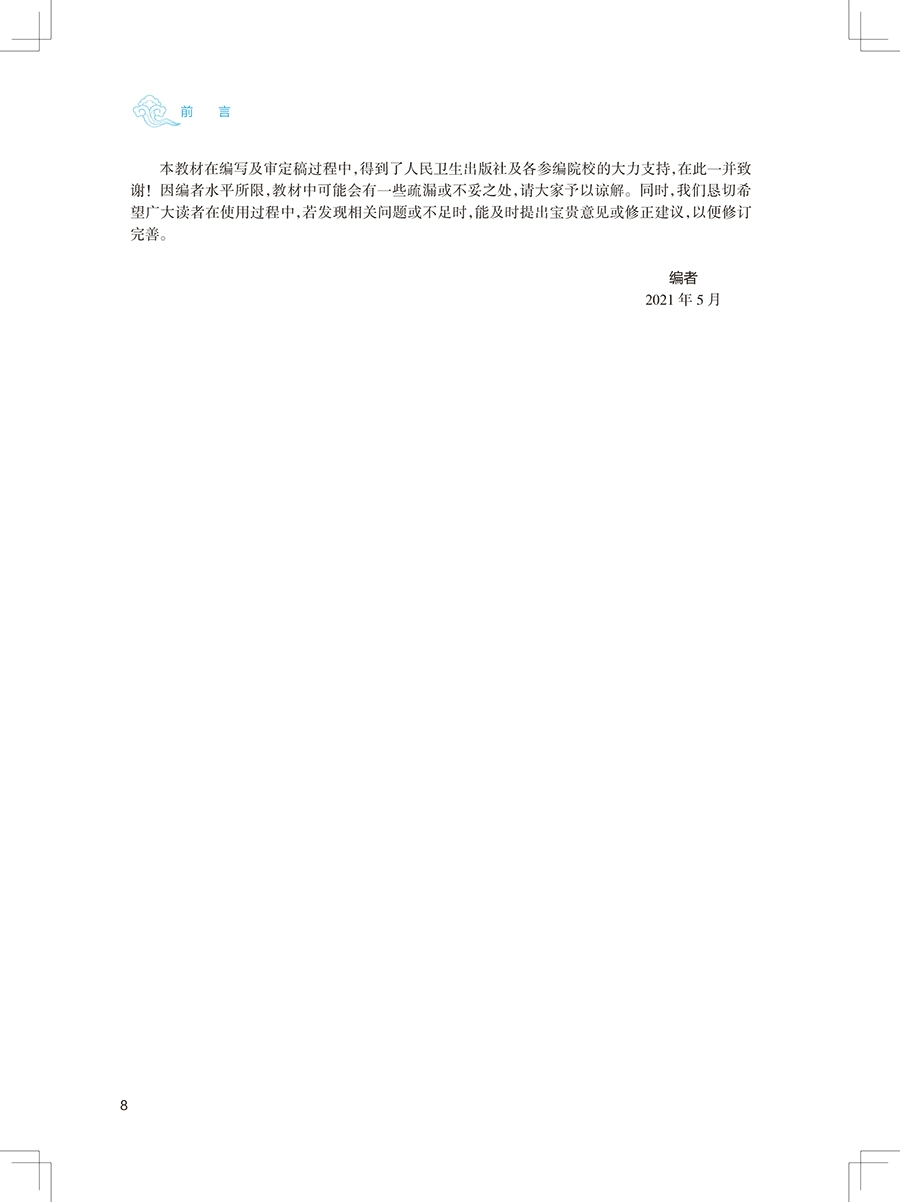 前　言

本教材在编写及审定稿过程中，得到了人民卫生出版社及各参编院校的大力支持，在此一并致谢！因编者水平所限，教材中可能会有一些疏漏或不妥之处，请大家予以谅解。同时，我们恳切希望广大读者在使用过程中，若发现相关问题或不足时，能及时提出宝贵意见或修正建议，以便修订完善。

编者
2021 年 5 月

8